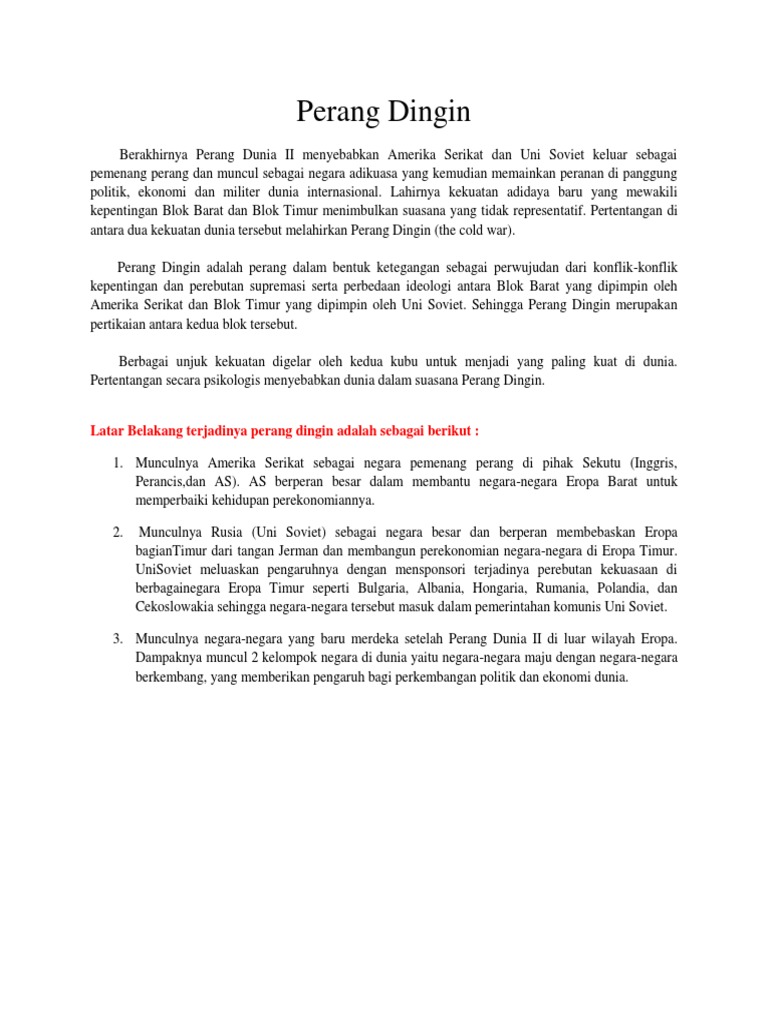 Perang Dingin

Berakhirnya Perang Dunia II menyebabkan Amerika Serikat dan Uni Soviet keluar sebagai pemenang perang dan muncul sebagai negara adikuasa yang kemudian memainkan peranan di panggung politik, ekonomi dan militer dunia internasional. Lahirnya kekuatan adidaya baru yang mewakili kepentingan Blok Barat dan Blok Timur menimbulkan suasana yang tidak representatif. Pertentangan di antara dua kekuatan dunia tersebut melahirkan Perang Dingin (the cold war).

Perang Dingin adalah perang dalam bentuk ketegangan sebagai perwujudan dari konflik-konflik kepentingan dan perebutan supremasi serta perbedaan ideologi antara Blok Barat yang dipimpin oleh Amerika Serikat dan Blok Timur yang dipimpin oleh Uni Soviet. Sehingga Perang Dingin merupakan pertikaian antara kedua blok tersebut.

Berbagai unjuk kekuatan digelar oleh kedua kubu untuk menjadi yang paling kuat di dunia. Pertentangan secara psikologis menyebabkan dunia dalam suasana Perang Dingin.

Latar Belakang terjadinya perang dingin adalah sebagai berikut :

1. Munculnya Amerika Serikat sebagai negara pemenang perang di pihak Sekutu (Inggris, Perancis,dan AS). AS berperan besar dalam membantu negara-negara Eropa Barat untuk memperbaiki kehidupan perekonomiannya.

2. Munculnya Rusia (Uni Soviet) sebagai negara besar dan berperan membebaskan Eropa bagianTimur dari tangan Jerman dan membangun perekonomian negara-negara di Eropa Timur. UniSoviet meluaskan pengaruhnya dengan mensponsori terjadinya perebutan kekuasaan di berbagainegara Eropa Timur seperti Bulgaria, Albania, Hongaria, Rumania, Polandia, dan Cekoslowakia sehingga negara-negara tersebut masuk dalam pemerintahan komunis Uni Soviet.

3. Munculnya negara-negara yang baru merdeka setelah Perang Dunia II di luar wilayah Eropa. Dampaknya muncul 2 kelompok negara di dunia yaitu negara-negara maju dengan negara-negara berkembang, yang memberikan pengaruh bagi perkembangan politik dan ekonomi dunia.